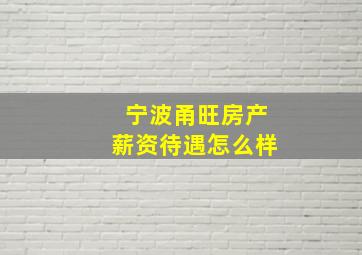 宁波甬旺房产
薪资待遇怎么样